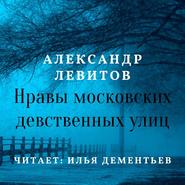 АЛЕКСАНДР ЛЕВИТОВ

Нравы московских девственных улиц

ЧИТАЕТ: ИЛЬЯ ДЕМЕНТЬЕВ